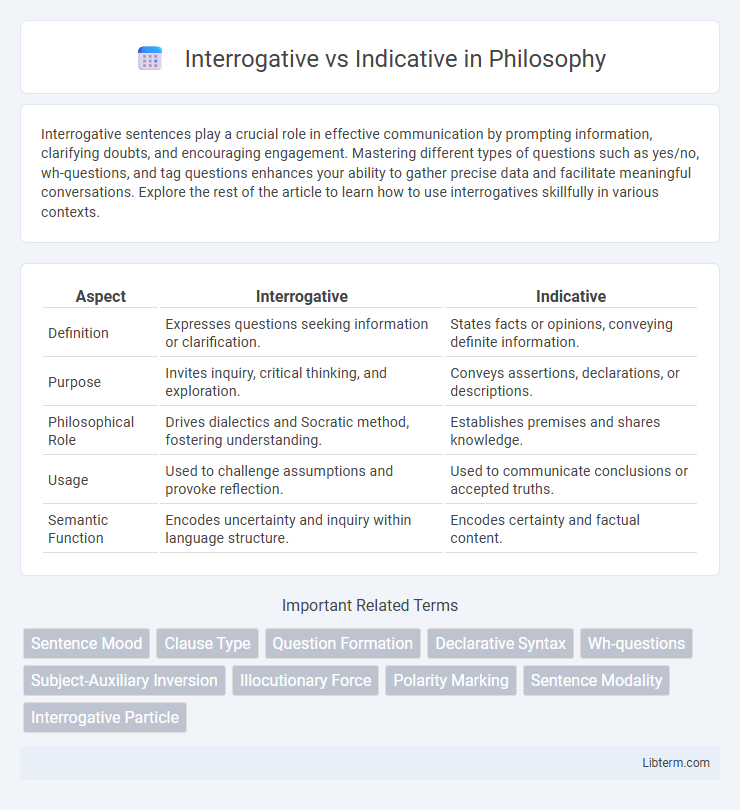 Interrogative vs Indicative in Philosophy

Interrogative sentences play a crucial role in effective communication by prompting information, clarifying doubts, and encouraging engagement. Mastering different types of questions such as yes/no, wh-questions, and tag questions enhances your ability to gather precise data and facilitate meaningful conversations. Explore the rest of the article to learn how to use interrogatives skillfully in various contexts.

| Aspect | Interrogative | Indicative |
|---|---|---|
| Definition | Expresses questions seeking information or clarification. | States facts or opinions, conveying definite information. |
| Purpose | Invites inquiry, critical thinking, and exploration. | Conveys assertions, declarations, or descriptions. |
| Philosophical Role | Drives dialectics and Socratic method, fostering understanding. | Establishes premises and shares knowledge. |
| Usage | Used to challenge assumptions and provoke reflection. | Used to communicate conclusions or accepted truths. |
| Semantic Function | Encodes uncertainty and inquiry within language structure. | Encodes certainty and factual content. |

Important Related Terms

Sentence Mood
Clause Type
Question Formation
Declarative Syntax
Wh-questions
Subject-Auxiliary Inversion
Illocutionary Force
Polarity Marking
Sentence Modality
Interrogative Particle

Libterm.com